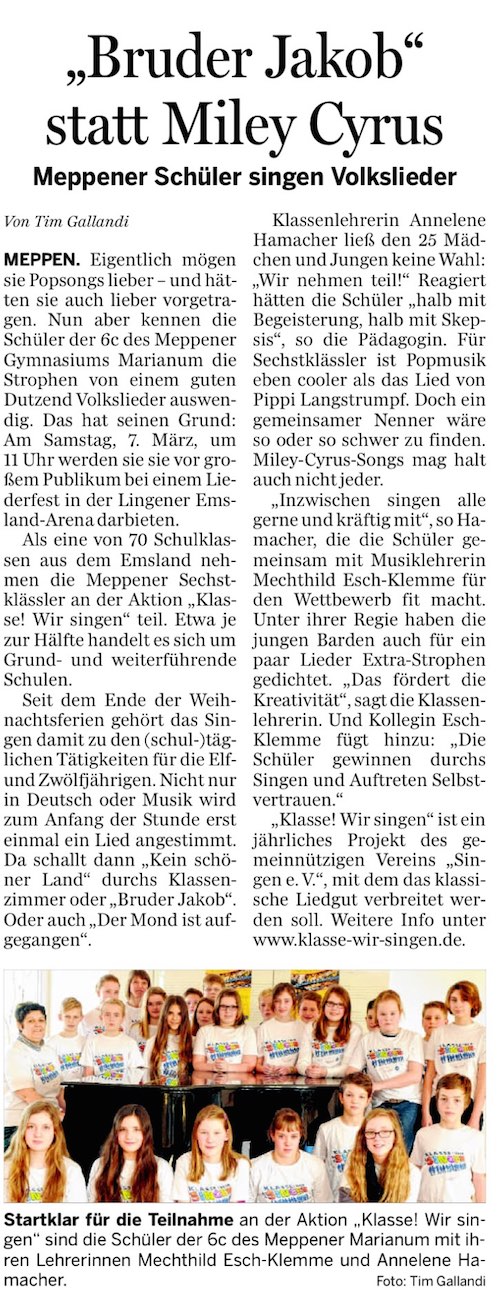 „Bruder Jakob“ statt Miley Cyrus

Meppener Schüler singen Volkslieder

Von Tim Gallandi

MEPPEN. Eigentlich mögen sie Popsongs lieber – und hätten sie auch lieber vorgetragen. Nun aber kennen die Schüler der 6c des Meppener Gymnasiums Marianum die Strophen von einem guten Dutzend Volkslieder auswendig. Das hat seinen Grund: Am Samstag, 7. März, um 11 Uhr werden sie sie vor großem Publikum bei einem Liederfest in der Lingener Emsland-Arena darbieten.

Als eine von 70 Schulklassen aus dem Emsland nehmen die Meppener Sechstklässler an der Aktion „Klasse! Wir singen“ teil. Etwa je zur Hälfte handelt es sich um Grund- und weiterführende Schulen.

Seit dem Ende der Weihnachtsferien gehört das Singen damit zu den (schul-)täglichen Tätigkeiten für die Elf- und Zwölfjährigen. Nicht nur in Deutsch oder Musik wird zum Anfang der Stunde erst einmal ein Lied angestimmt. Da schallt dann „Kein schöner Land“ durchs Klassenzimmer oder „Bruder Jakob“. Oder auch „Der Mond ist aufgegangen“.

Klassenlehrerin Annelene Hamacher ließ den 25 Mädchen und Jungen keine Wahl: „Wir nehmen teil!“ Reagiert hätten die Schüler „halb mit Begeisterung, halb mit Skepsis“, so die Pädagogin. Für Sechstklässler ist Popmusik eben cooler als das Lied von Pippi Langstrumpf. Doch ein gemeinsamer Nenner wäre so oder so schwer zu finden. Miley-Cyrus-Songs mag halt auch nicht jeder.

„Inzwischen singen alle gerne und kräftig mit“, so Hamacher, die die Schüler gemeinsam mit Musiklehrerin Mechthild Esch-Klemme für den Wettbewerb fit macht. Unter ihrer Regie haben die jungen Barden auch für ein paar Lieder Extra-Strophen gedichtet. „Das fördert die Kreativität“, sagt die Klassenlehrerin. Und Kollegin Esch-Klemme fügt hinzu: „Die Schüler gewinnen durchs Singen und Auftreten Selbstvertrauen.“

„Klasse! Wir singen“ ist ein jährliches Projekt des gemeinnützigen Vereins „Singen e. V.“, mit dem das klassische Liedgut verbreitet werden soll. Weitere Info unter www.klasse-wir-singen.de.

Startklar für die Teilnahme an der Aktion „Klasse! Wir singen“ sind die Schüler der 6c des Meppener Marianum mit ihren Lehrerinnen Mechthild Esch-Klemme und Annelene Hamacher. Foto: Tim Gallandi